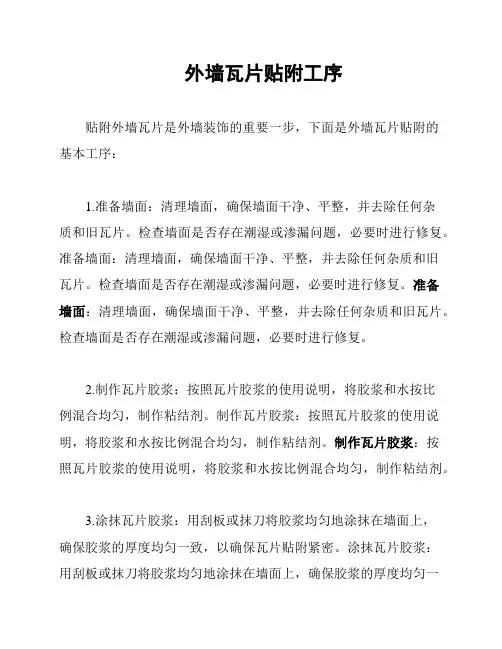 外墙瓦片贴附工序

贴附外墙瓦片是外墙装饰的重要一步，下面是外墙瓦片贴附的基本工序：

1.准备墙面：清理墙面，确保墙面干净、平整，并去除任何杂质和旧瓦片。检查墙面是否存在潮湿或渗漏问题，必要时进行修复。准备墙面：清理墙面，确保墙面干净、平整，并去除任何杂质和旧瓦片。检查墙面是否存在潮湿或渗漏问题，必要时进行修复。准备墙面：清理墙面，确保墙面干净、平整，并去除任何杂质和旧瓦片。检查墙面是否存在潮湿或渗漏问题，必要时进行修复。

2.制作瓦片胶浆：按照瓦片胶浆的使用说明，将胶浆和水按比例混合均匀，制作粘结剂。制作瓦片胶浆：按照瓦片胶浆的使用说明，将胶浆和水按比例混合均匀，制作粘结剂。制作瓦片胶浆：按照瓦片胶浆的使用说明，将胶浆和水按比例混合均匀，制作粘结剂。

3.涂抹瓦片胶浆：用刮板或抹刀将胶浆均匀地涂抹在墙面上，确保胶浆的厚度均匀一致，以确保瓦片贴附紧密。涂抹瓦片胶浆：用刮板或抹刀将胶浆均匀地涂抹在墙面上，确保胶浆的厚度均匀一